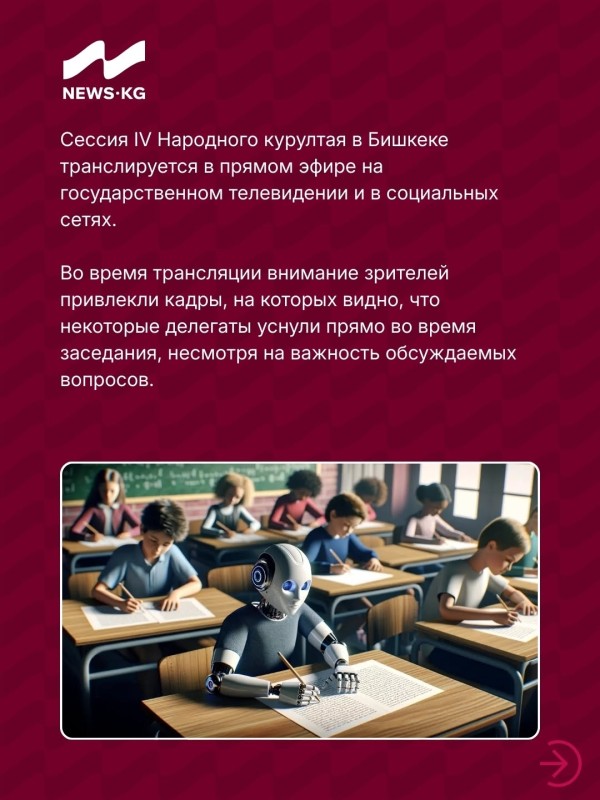 NEWS·KG

Сессия IV Народного курултая в Бишкеке транслируется в прямом эфире на государственном телевидении и в социальных сетях.

Во время трансляции внимание зрителей привлекли кадры, на которых видно, что некоторые делегаты уснули прямо во время заседания, несмотря на важность обсуждаемых вопросов.